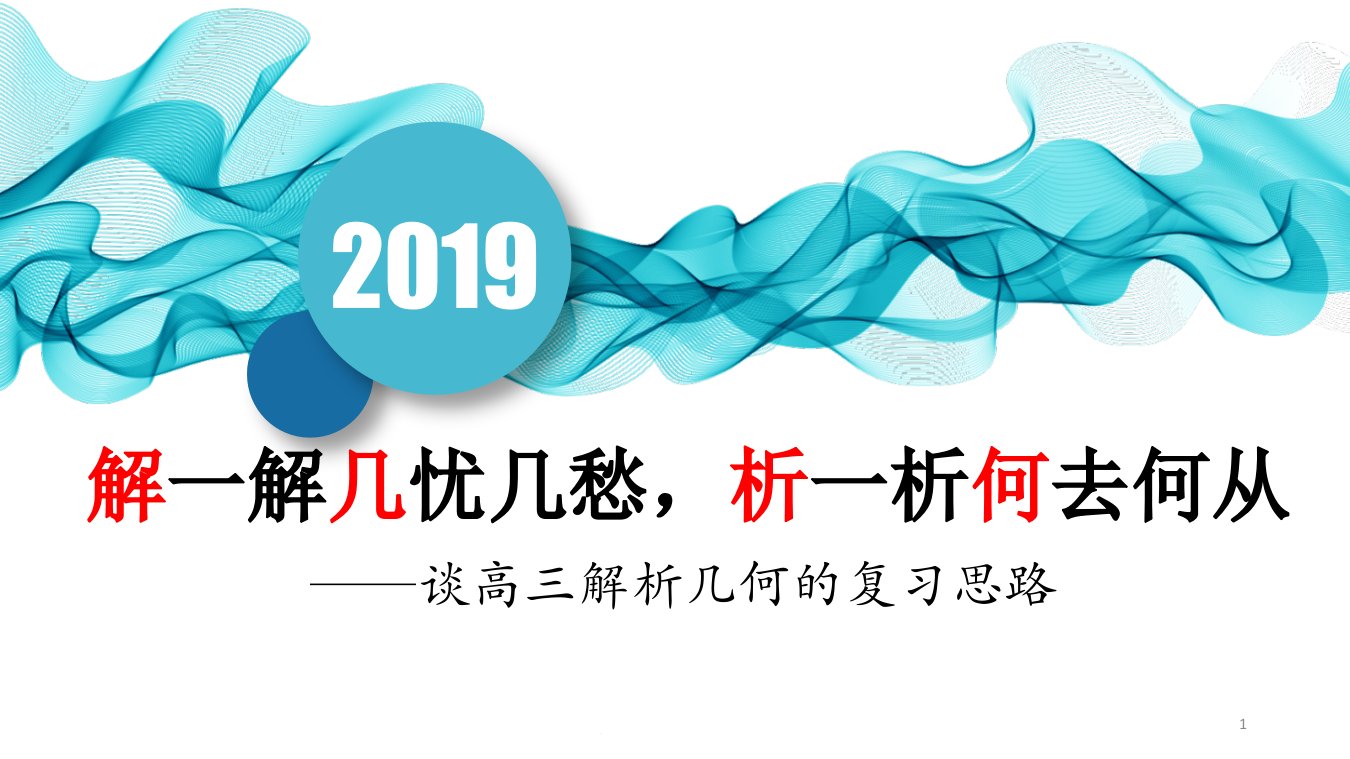 2019

解一解几忧几愁，析一析何去何从

——谈高三解析几何的复习思路

1